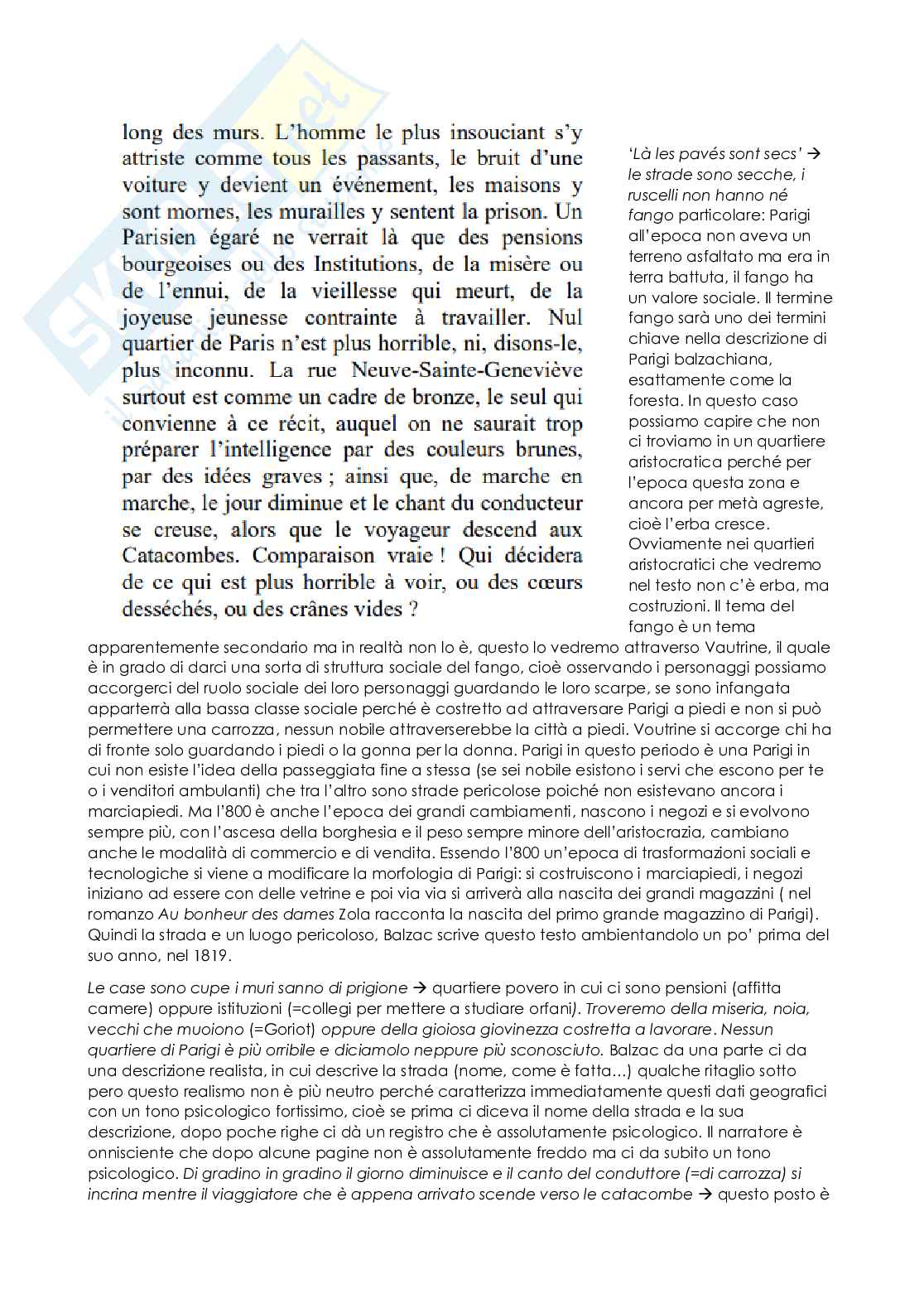 long des murs. L'homme le plus insouciant s'y attriste comme tous les passants, le bruit d'une voiture y devient un événement, les maisons y sont mornes, les murailles y sentent la prison. Un Parisien égaré ne verrait là que des pensions bourgeoises ou des Institutions, de la misère ou de l'ennui, de la vieillesse qui meurt, de la joyeuse jeunesse contrainte à travailler. Nul quartier de Paris n'est plus horrible, ni, disons-le, plus inconnu. La rue Neuve-Sainte-Geneviève surtout est comme un cadre de bronze, le seul qui convienne à ce récit, auquel on ne saurait trop préparer l'intelligence par des couleurs brunes, par des idées graves ; ainsi que, de marche en marche, le jour diminue et le chant du conducteur se creuse, alors que le voyageur descend aux Catacombes. Comparaison vraie ! Qui décidera de ce qui est plus horrible à voir, ou des cœurs desséchés, ou des crânes vides ?

'Là les pavés sont secs' → le strade sono secche, i ruscelli non hanno né fango particolare: Parigi all'epoca non aveva un terreno asfaltato ma era in terra battuta, il fango ha un valore sociale. Il termine fango sarà uno dei termini chiave nella descrizione di Parigi balzachiana, esattamente come la foresta. In questo caso possiamo capire che non ci troviamo in un quartiere aristocratica perché per l'epoca questa zona e ancora per metà agreste, cioè l'erba cresce. Ovviamente nei quartieri aristocratici che vedremo nel testo non c'è erba, ma costruzioni. Il tema del fango è un tema apparentemente secondario ma in realtà non lo è, questo lo vedremo attraverso Vautrine, il quale è in grado di darci una sorta di struttura sociale del fango, cioè osservando i personaggi possiamo accorgerci del ruolo sociale dei loro personaggi guardando le loro scarpe, se sono infangata apparterrà alla bassa classe sociale perché è costretto ad attraversare Parigi a piedi e non si può permettere una carrozza, nessun nobile attraverserebbe la città a piedi. Voutrine si accorge chi ha di fronte solo guardando i piedi o la gonna per la donna. Parigi in questo periodo è una Parigi in cui non esiste l'idea della passeggiata fine a stessa (se sei nobile esistono i servi che escono per te o i venditori ambulanti) che tra l'altro sono strade pericolose poiché non esistevano ancora i marciapiedi. Ma l'800 è anche l'epoca dei grandi cambiamenti, nascono i negozi e si evolvono sempre più, con l'ascesa della borghesia e il peso sempre minore dell'aristocrazia, cambiano anche le modalità di commercio e di vendita. Essendo l'800 un'epoca di trasformazioni sociali e tecnologiche si viene a modificare la morfologia di Parigi: si costruiscono i marciapiedi, i negozi iniziano ad essere con delle vetrine e poi via via si arriverà alla nascita dei grandi magazzini ( nel romanzo Au bonheur des dames Zola racconta la nascita del primo grande magazzino di Parigi). Quindi la strada e un luogo pericoloso, Balzac scrive questo testo ambientandolo un po' prima del suo anno, nel 1819.

Le case sono cupe i muri sanno di prigione → quartiere povero in cui ci sono pensioni (affitta camere) oppure istituzioni (=collegi per mettere a studiare orfani). Troveremo della miseria, noia, vecchi che muoiono (=Goriot) oppure della gioiosa giovinezza costretta a lavorare. Nessun quartiere di Parigi è più orribile e diciamolo neppure più sconosciuto. Balzac da una parte ci da una descrizione realista, in cui descrive la strada (nome, come è fatta...) qualche ritaglio sotto pero questo realismo non è più neutro perché caratterizza immediatamente questi dati geografici con un tono psicologico fortissimo, cioè se prima ci diceva il nome della strada e la sua descrizione, dopo poche righe ci dà un registro che è assolutamente psicologico. Il narratore è onnisciente che dopo alcune pagine non è assolutamente freddo ma ci da subito un tono psicologico. Di gradino in gradino il giorno diminuisce e il canto del conduttore (=di carrozza) si incrina mentre il viaggiatore che è appena arrivato scende verso le catacombe → questo posto è